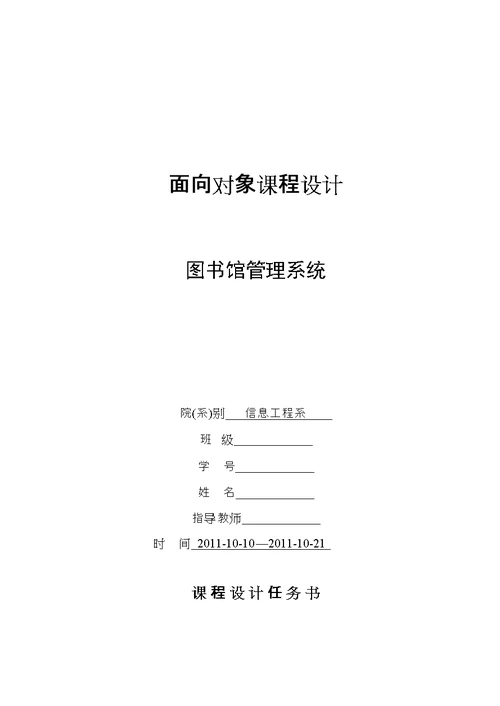 面向对象课程设计

图书馆管理系统

院(系)别 信息工程系

班 级

学 号

姓 名

指导教师

时 间 2011-10-10—2011-10-21

课程设计任务书